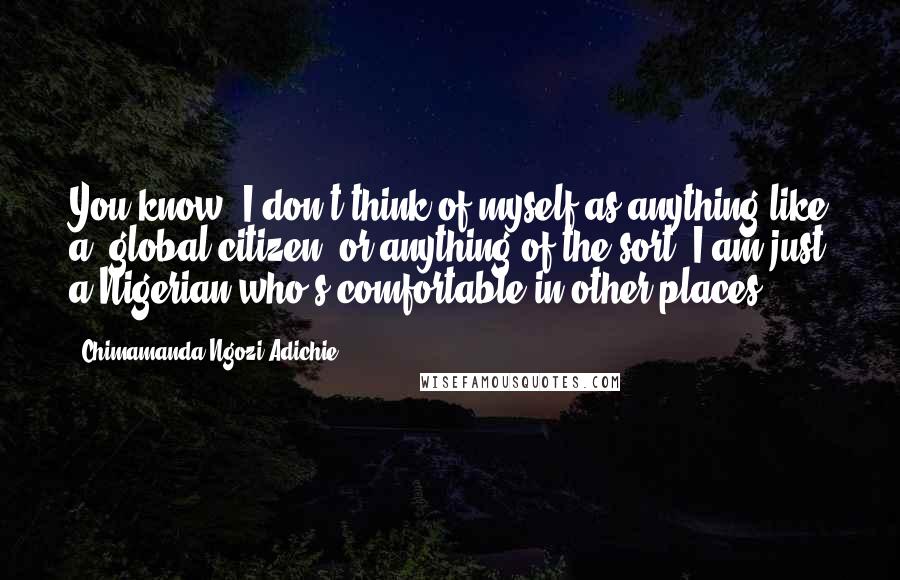 You know, I don't think of myself as anything like a 'global citizen' or anything of the sort. I am just a Nigerian who's comfortable in other places.

- Chimamanda Ngozi Adichie

WISEFAMOUSQUOTES.COM